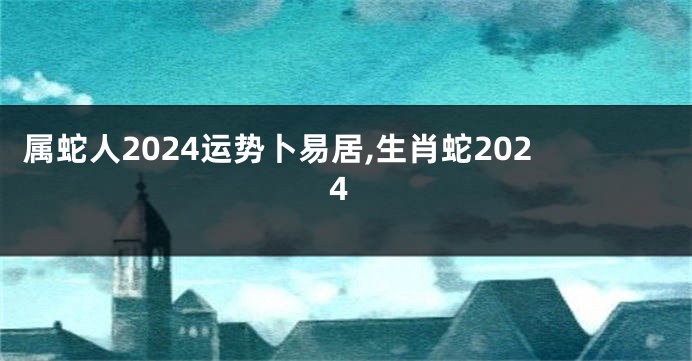 属蛇人2024运势卜易居,生肖蛇2024